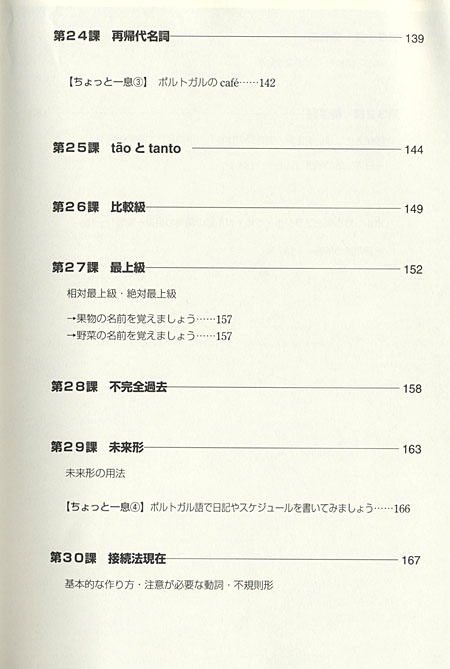 第24課　再帰代名詞 139

【ちょっと一息③】　ポルトガルの café……142

第25課　tão と tanto 144

第26課　比較級 149

第27課　最上級 152

相対最上級・絶対最上級

→果物の名前を覚えましょう……157
→野菜の名前を覚えましょう……157

第28課　不完全過去 158

第29課　未来形 163

未来形の用法

【ちょっと一息④】ポルトガル語で日記やスケジュールを書いてみましょう……166

第30課　接続法現在 167

基本的な作り方・注意が必要な動詞・不規則形